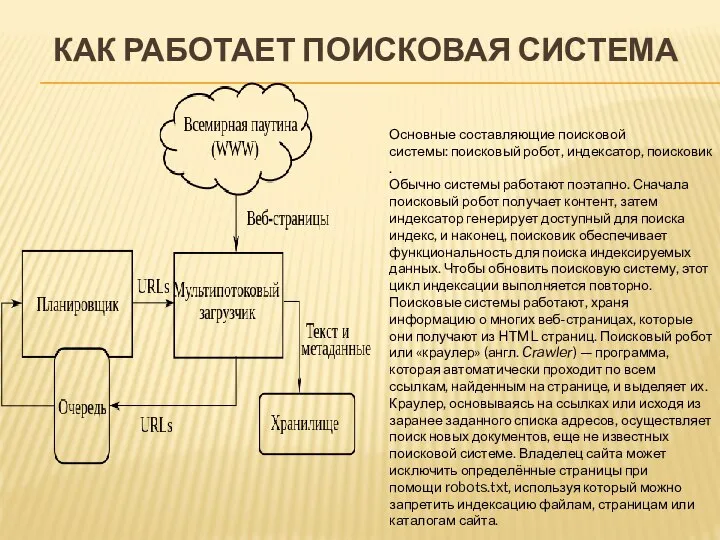 КАК РАБОТАЕТ ПОИСКОВАЯ СИСТЕМА

Всемирная паутина (WWW)

Веб-страницы

Планировщик

URLs

Мультипотоковый загрузчик

Текст и метаданные

Очередь

URLs

Хранилище

Основные составляющие поисковой системы: поисковый робот, индексатор, поисковик .
Обычно системы работают поэтапно. Сначала поисковый робот получает контент, затем индексатор генерирует доступный для поиска индекс, и наконец, поисковик обеспечивает функциональность для поиска индексируемых данных. Чтобы обновить поисковую систему, этот цикл индексации выполняется повторно.
Поисковые системы работают, храня информацию о многих веб-страницах, которые они получают из HTML страниц. Поисковый робот или «краулер» (англ. Crawler) — программа, которая автоматически проходит по всем ссылкам, найденным на странице, и выделяет их. Краулер, основываясь на ссылках или исходя из заранее заданного списка адресов, осуществляет поиск новых документов, еще не известных поисковой системе. Владелец сайта может исключить определённые страницы при помощи robots.txt, используя который можно запретить индексацию файлам, страницам или каталогам сайта.